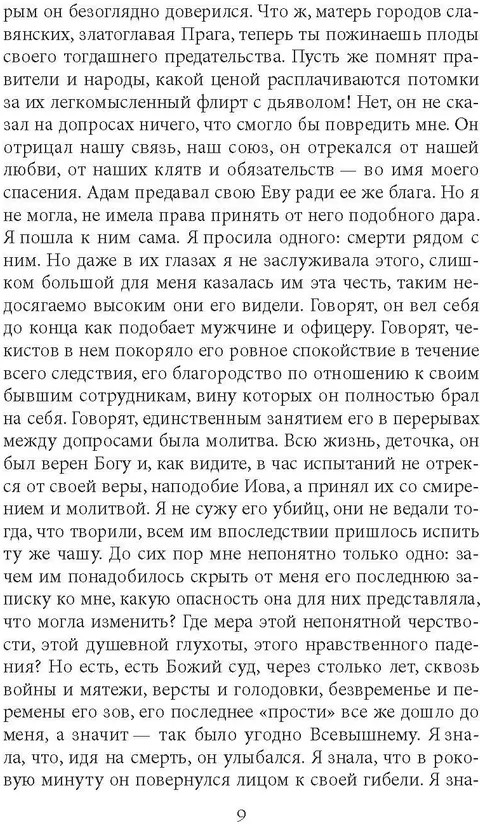 рым он безоглядно доверился. Что ж, матерь городов славянских, златоглавая Прага, теперь ты пожинаешь плоды своего тогдашнего предательства. Пусть же помнят правители и народы, какой ценой расплачиваются потомки за их легкомысленный флирт с дьяволом! Нет, он не сказал на допросах ничего, что смогло бы повредить мне. Он отрицал нашу связь, наш союз, он отрекался от нашей любви, от наших клятв и обязательств — во имя моего спасения. Адам предавал свою Еву ради ее же блага. Но я не могла, не имела права принять от него подобного дара. Я пошла к ним сама. Я просила одного: смерти рядом с ним. Но даже в их глазах я не заслуживала этого, слишком большой для меня казалась им эта честь, таким недосягаемо высоким они его видели. Говорят, он вел себя до конца как подобает мужчине и офицеру. Говорят, чекистов в нем покоряло его ровное спокойствие в течение всего следствия, его благородство по отношению к своим бывшим сотрудникам, вину которых он полностью брал на себя. Говорят, единственным занятием его в перерывах между допросами была молитва. Всю жизнь, деточка, он был верен Богу и, как видите, в час испытаний не отрекся от своей веры, наподобие Иова, а принял их со смирением и молитвой. Я не сужу его убийц, они не ведали тогда, что творили, всем им впоследствии пришлось испить ту же чашу. До сих пор мне непонятно только одно: зачем им понадобилось скрыть от меня его последнюю записку ко мне, какую опасность она для них представляла, что могла изменить? Где мера этой непонятной черствости, этой душевной глухоты, этого нравственного падения? Но есть, есть Божий суд, через столько лет, сквозь войны и мятежи, версты и голодовки, безвременье и перемены его зов, его последнее «прости» все же дошло до меня, а значит — так было угодно Всевышнему. Я знала, что, идя на смерть, он улыбался. Я знала, что в роковую минуту он повернулся лицом к своей гибели. Я зна-

9